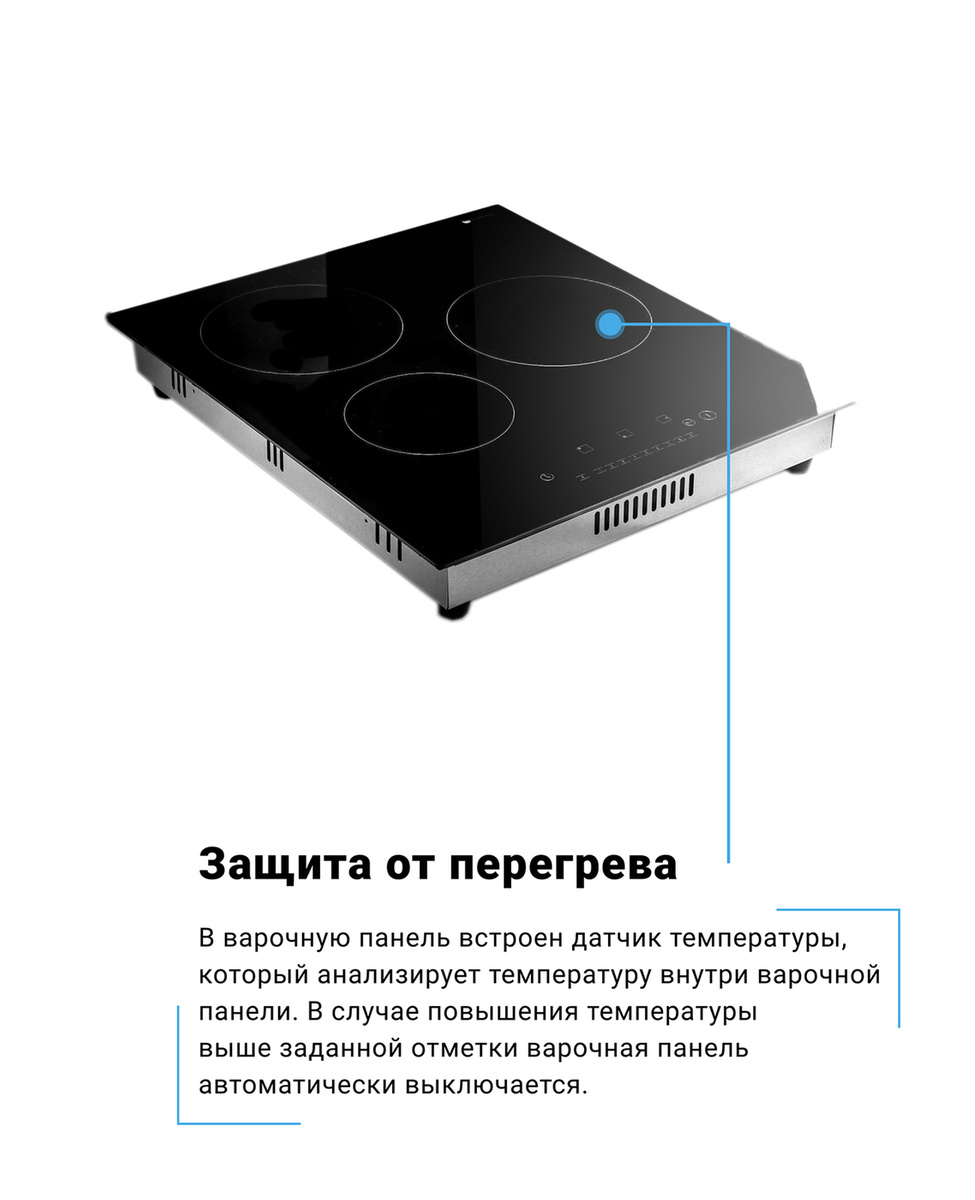 Защита от перегрева

В варочную панель встроен датчик температуры, который анализирует температуру внутри варочной панели. В случае повышения температуры выше заданной отметки варочная панель автоматически выключается.